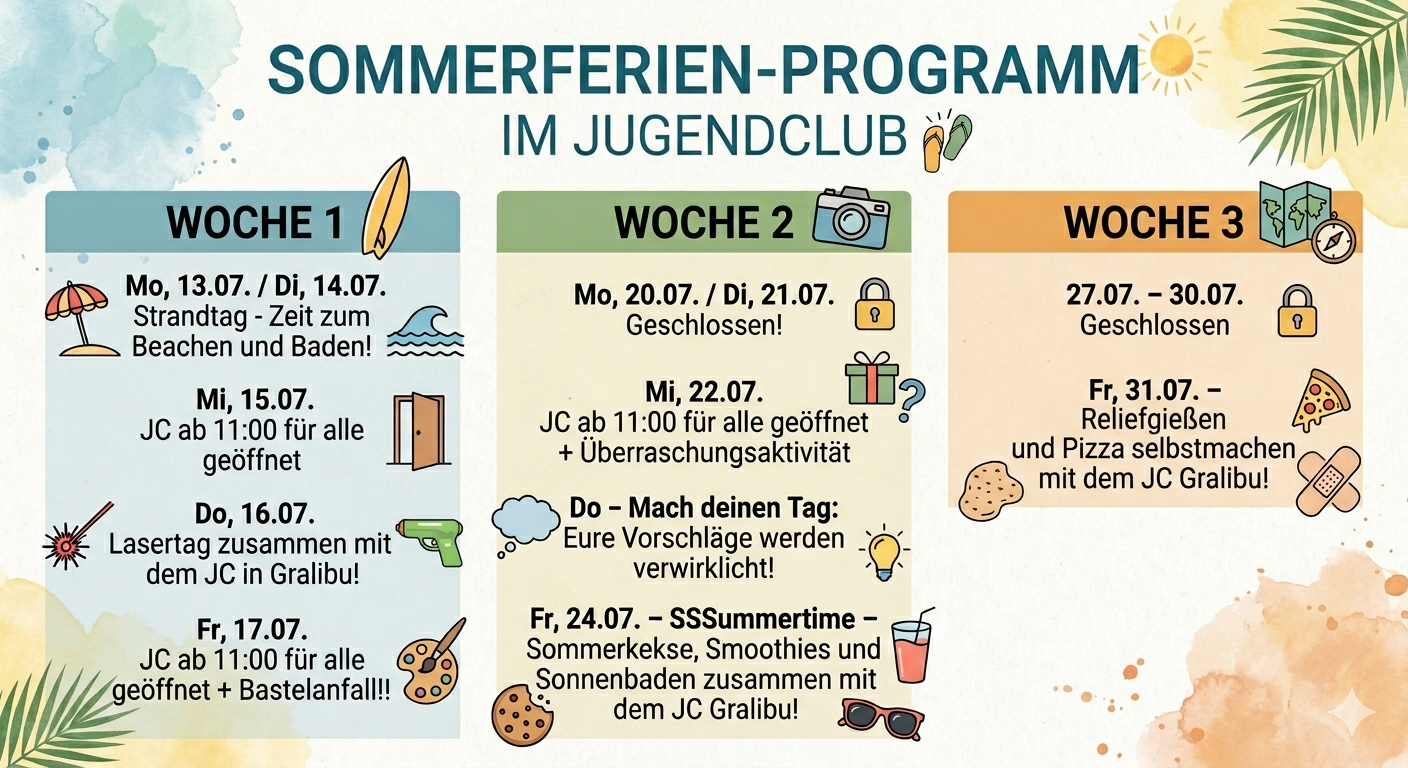 SOMMERFERIEN-PROGRAMM
IM JUGENDCLUB

WOCHE 1

Mo, 13.07. / Di, 14.07.
Strandtag - Zeit zum Beachen und Baden!

Mi, 15.07.
JC ab 11:00 für alle geöffnet

Do, 16.07.
Lasertag zusammen mit dem JC in Gralibu!

Fr, 17.07.
JC ab 11:00 für alle geöffnet + Bastelanfall!!

WOCHE 2

Mo, 20.07. / Di, 21.07.
Geschlossen!

Mi, 22.07.
JC ab 11:00 für alle geöffnet + Überraschungsaktivität

Do – Mach deinen Tag:
Eure Vorschläge werden verwirklicht!

Fr, 24.07. – SSSummertime –
Sommerkekse, Smoothies und Sonnenbaden zusammen mit dem JC Gralibu!

WOCHE 3

27.07. – 30.07.
Geschlossen

Fr, 31.07. –
Reliefgießen und Pizza selbstmachen mit dem JC Gralibu!